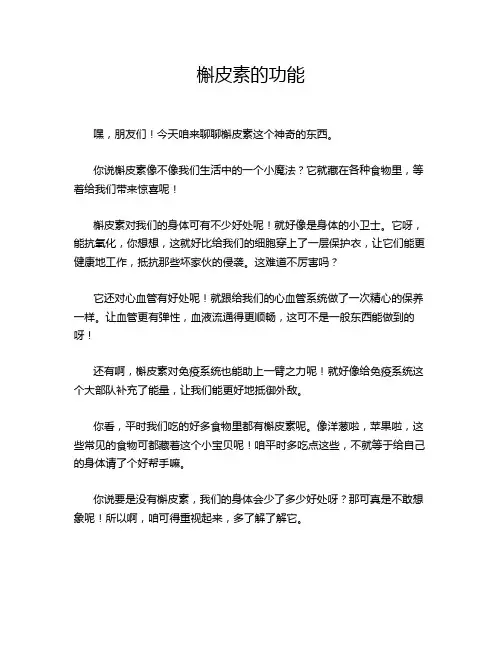 槲皮素的功能

嘿，朋友们！今天咱来聊聊槲皮素这个神奇的东西。

你说槲皮素像不像我们生活中的一个小魔法？它就藏在各种食物里，等着给我们带来惊喜呢！

槲皮素对我们的身体可有不少好处呢！就好像是身体的小卫士。它呀，能抗氧化，你想想，这就好比给我们的细胞穿上了一层保护衣，让它们能更健康地工作，抵抗那些坏家伙的侵袭。这难道不厉害吗？

它还对心血管有好处呢！就跟给我们的心血管系统做了一次精心的保养一样。让血管更有弹性，血液流通得更顺畅，这可不是一般东西能做到的呀！

还有啊，槲皮素对免疫系统也能助上一臂之力呢！就好像给免疫系统这个大部队补充了能量，让我们能更好地抵御外敌。

你看，平时我们吃的好多食物里都有槲皮素呢。像洋葱啦，苹果啦，这些常见的食物可都藏着这个小宝贝呢！咱平时多吃点这些，不就等于给自己的身体请了个好帮手嘛。

你说要是没有槲皮素，我们的身体会少了多少好处呀？那可真是不敢想象呢！所以啊，咱可得重视起来，多了解了解它。